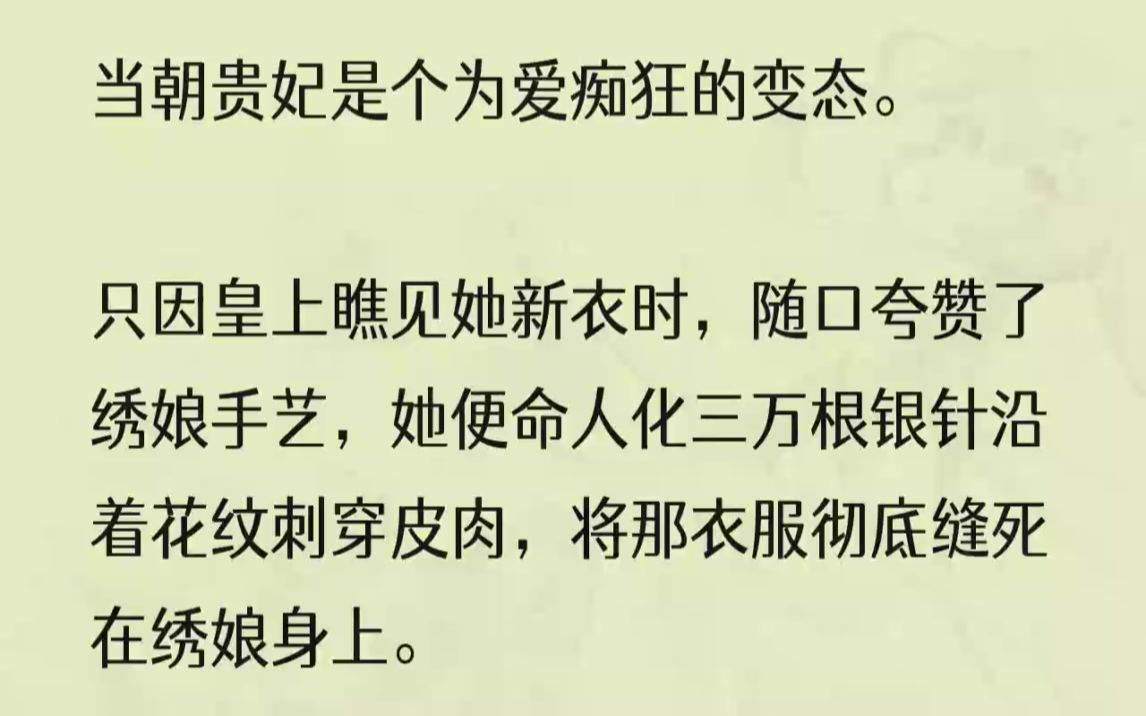 当朝贵妃是个为爱痴狂的变态。

只因皇上瞧见她新衣时，随口夸赞了绣娘手艺，她便命人化三万根银针沿着花纹刺穿皮肉，将那衣服彻底缝死在绣娘身上。